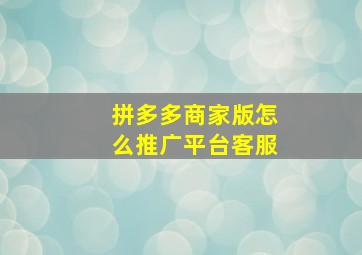 拼多多商家版怎么推广平台客服